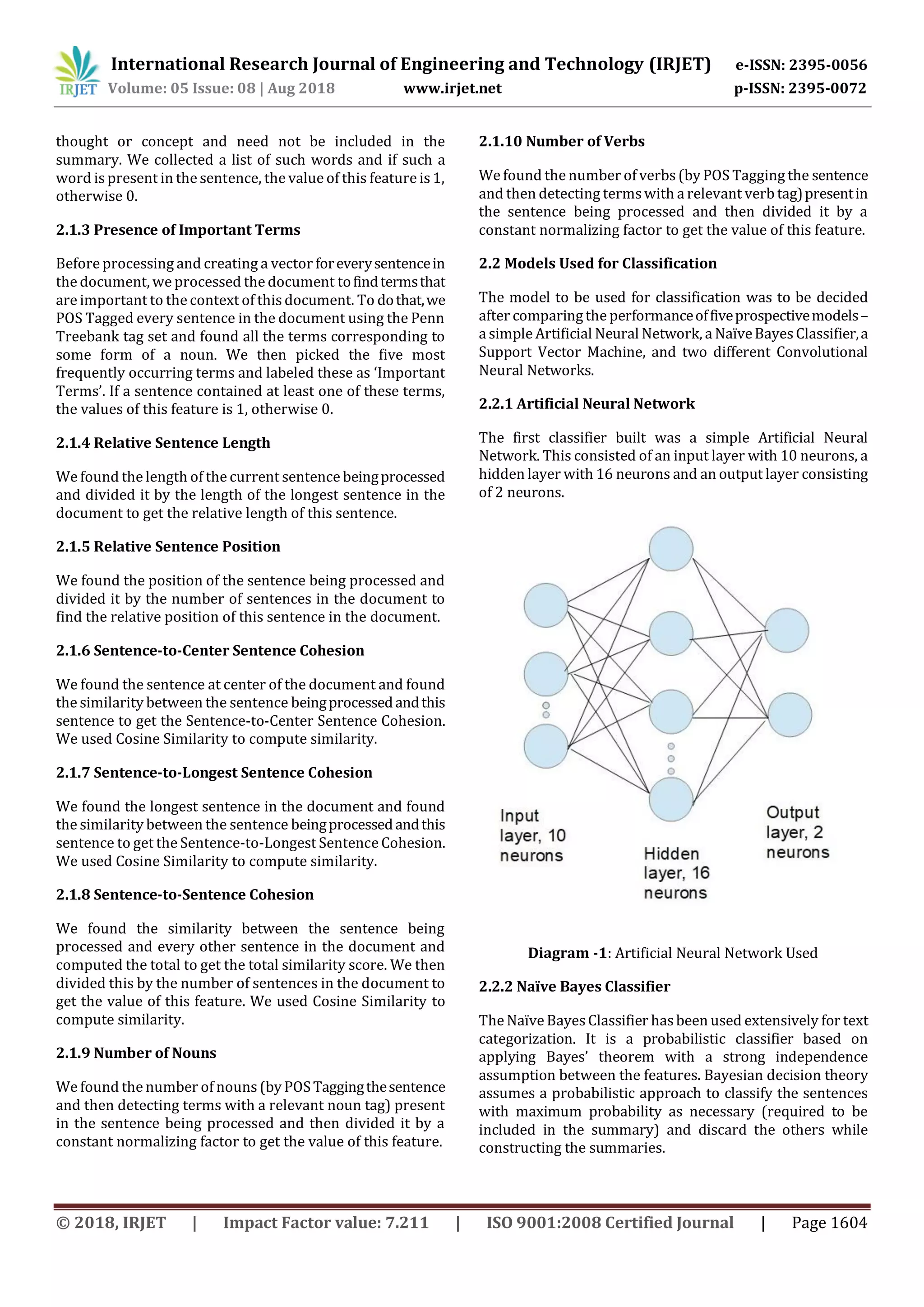 IRJET International Research Journal of Engineering and Technology (IRJET) e-ISSN: 2395-0056
Volume: 05 Issue: 08 | Aug 2018 www.irjet.net p-ISSN: 2395-0072

thought or concept and need not be included in the summary. We collected a list of such words and if such a word is present in the sentence, the value of this feature is 1, otherwise 0.

2.1.3 Presence of Important Terms

Before processing and creating a vector for every sentence in the document, we processed the document to find terms that are important to the context of this document. To do that, we POS Tagged every sentence in the document using the Penn Treebank tag set and found all the terms corresponding to some form of a noun. We then picked the five most frequently occurring terms and labeled these as 'Important Terms'. If a sentence contained at least one of these terms, the values of this feature is 1, otherwise 0.

2.1.4 Relative Sentence Length

We found the length of the current sentence being processed and divided it by the length of the longest sentence in the document to get the relative length of this sentence.

2.1.5 Relative Sentence Position

We found the position of the sentence being processed and divided it by the number of sentences in the document to find the relative position of this sentence in the document.

2.1.6 Sentence-to-Center Sentence Cohesion

We found the sentence at center of the document and found the similarity between the sentence being processed and this sentence to get the Sentence-to-Center Sentence Cohesion. We used Cosine Similarity to compute similarity.

2.1.7 Sentence-to-Longest Sentence Cohesion

We found the longest sentence in the document and found the similarity between the sentence being processed and this sentence to get the Sentence-to-Longest Sentence Cohesion. We used Cosine Similarity to compute similarity.

2.1.8 Sentence-to-Sentence Cohesion

We found the similarity between the sentence being processed and every other sentence in the document and computed the total to get the total similarity score. We then divided this by the number of sentences in the document to get the value of this feature. We used Cosine Similarity to compute similarity.

2.1.9 Number of Nouns

We found the number of nouns (by POS Tagging the sentence and then detecting terms with a relevant noun tag) present in the sentence being processed and then divided it by a constant normalizing factor to get the value of this feature.

2.1.10 Number of Verbs

We found the number of verbs (by POS Tagging the sentence and then detecting terms with a relevant verb tag) present in the sentence being processed and then divided it by a constant normalizing factor to get the value of this feature.

2.2 Models Used for Classification

The model to be used for classification was to be decided after comparing the performance of five prospective models – a simple Artificial Neural Network, a Naïve Bayes Classifier, a Support Vector Machine, and two different Convolutional Neural Networks.

2.2.1 Artificial Neural Network

The first classifier built was a simple Artificial Neural Network. This consisted of an input layer with 10 neurons, a hidden layer with 16 neurons and an output layer consisting of 2 neurons.

Input layer, 10 neurons

Hidden layer, 16 neurons

Output layer, 2 neurons

Diagram -1: Artificial Neural Network Used

2.2.2 Naïve Bayes Classifier

The Naïve Bayes Classifier has been used extensively for text categorization. It is a probabilistic classifier based on applying Bayes' theorem with a strong independence assumption between the features. Bayesian decision theory assumes a probabilistic approach to classify the sentences with maximum probability as necessary (required to be included in the summary) and discard the others while constructing the summaries.

© 2018, IRJET | Impact Factor value: 7.211 | ISO 9001:2008 Certified Journal | Page 1604